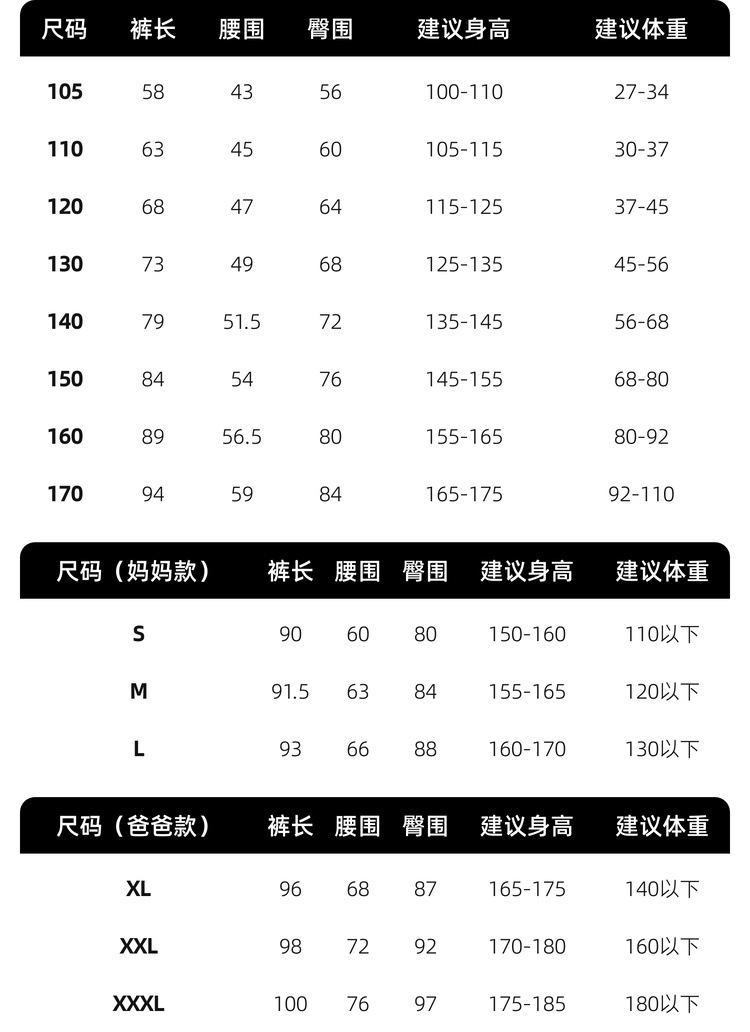 | 尺码 | 裤长 | 腰围 | 臀围 | 建议身高 | 建议体重 |
|---|---|---|---|---|---|
| 105 | 58 | 43 | 56 | 100-110 | 27-34 |
| 110 | 63 | 45 | 60 | 105-115 | 30-37 |
| 120 | 68 | 47 | 64 | 115-125 | 37-45 |
| 130 | 73 | 49 | 68 | 125-135 | 45-56 |
| 140 | 79 | 51.5 | 72 | 135-145 | 56-68 |
| 150 | 84 | 54 | 76 | 145-155 | 68-80 |
| 160 | 89 | 56.5 | 80 | 155-165 | 80-92 |
| 170 | 94 | 59 | 84 | 165-175 | 92-110 |

| 尺码（妈妈款） | 裤长 | 腰围 | 臀围 | 建议身高 | 建议体重 |
|---|---|---|---|---|---|
| S | 90 | 60 | 80 | 150-160 | 110以下 |
| M | 91.5 | 63 | 84 | 155-165 | 120以下 |
| L | 93 | 66 | 88 | 160-170 | 130以下 |

| 尺码（爸爸款） | 裤长 | 腰围 | 臀围 | 建议身高 | 建议体重 |
|---|---|---|---|---|---|
| XL | 96 | 68 | 87 | 165-175 | 140以下 |
| XXL | 98 | 72 | 92 | 170-180 | 160以下 |
| XXXL | 100 | 76 | 97 | 175-185 | 180以下 |